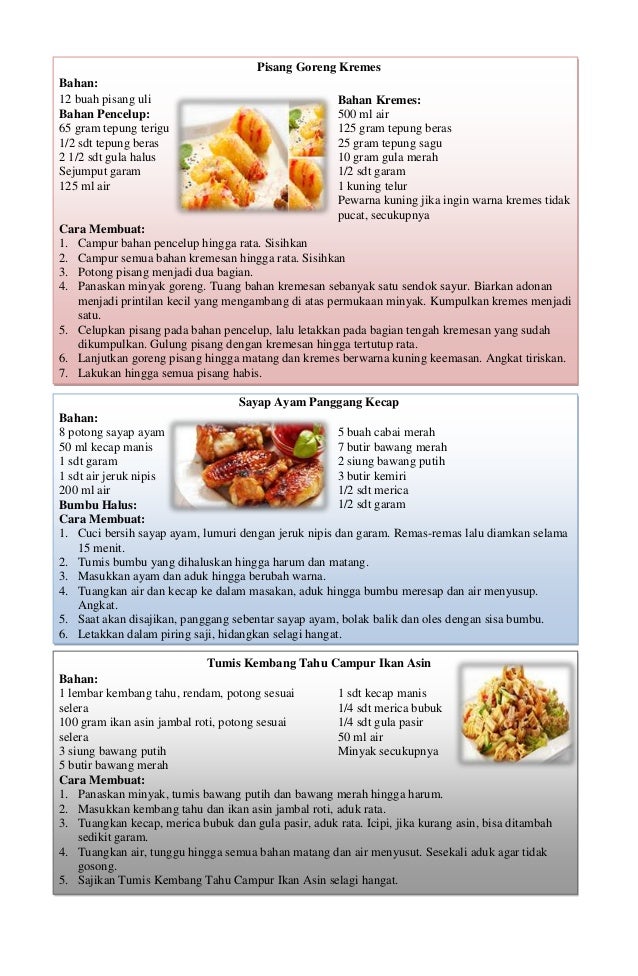 Pisang Goreng Kremes

Bahan:
12 buah pisang uli
Bahan Pencelup:
65 gram tepung terigu
1/2 sdt tepung beras
2 1/2 sdt gula halus
Sejumput garam
125 ml air

Bahan Kremes:
500 ml air
125 gram tepung beras
25 gram tepung sagu
10 gram gula merah
1/2 sdt garam
1 kuning telur
Pewarna kuning jika ingin warna kremes tidak pucat, secukupnya

Cara Membuat:
1. Campur bahan pencelup hingga rata. Sisihkan
2. Campur semua bahan kremesan hingga rata. Sisihkan
3. Potong pisang menjadi dua bagian.
4. Panaskan minyak goreng. Tuang bahan kremesan sebanyak satu sendok sayur. Biarkan adonan menjadi printilan kecil yang mengambang di atas permukaan minyak. Kumpulkan kremes menjadi satu.
5. Celupkan pisang pada bahan pencelup, lalu letakkan pada bagian tengah kremesan yang sudah dikumpulkan. Gulung pisang dengan kremesan hingga tertutup rata.
6. Lanjutkan goreng pisang hingga matang dan kremes berwarna kuning keemasan. Angkat tiriskan.
7. Lakukan hingga semua pisang habis.

Sayap Ayam Panggang Kecap

Bahan:
8 potong sayap ayam
50 ml kecap manis
1 sdt garam
1 sdt air jeruk nipis
200 ml air
Bumbu Halus:

5 buah cabai merah
7 butir bawang merah
2 siung bawang putih
3 butir kemiri
1/2 sdt merica
1/2 sdt garam

Cara Membuat:
1. Cuci bersih sayap ayam, lumuri dengan jeruk nipis dan garam. Remas-remas lalu diamkan selama 15 menit.
2. Tumis bumbu yang dihaluskan hingga harum dan matang.
3. Masukkan ayam dan aduk hingga berubah warna.
4. Tuangkan air dan kecap ke dalam masakan, aduk hingga bumbu meresap dan air menyusup. Angkat.
5. Saat akan disajikan, panggang sebentar sayap ayam, bolak balik dan oles dengan sisa bumbu.
6. Letakkan dalam piring saji, hidangkan selagi hangat.

Tumis Kembang Tahu Campur Ikan Asin

Bahan:
1 lembar kembang tahu, rendam, potong sesuai selera
100 gram ikan asin jambal roti, potong sesuai selera
3 siung bawang putih
5 butir bawang merah

1 sdt kecap manis
1/4 sdt merica bubuk
1/4 sdt gula pasir
50 ml air
Minyak secukupnya

Cara Membuat:
1. Panaskan minyak, tumis bawang putih dan bawang merah hingga harum.
2. Masukkan kembang tahu dan ikan asin jambal roti, aduk rata.
3. Tuangkan kecap, merica bubuk dan gula pasir, aduk rata. Icipi, jika kurang asin, bisa ditambah sedikit garam.
4. Tuangkan air, tunggu hingga semua bahan matang dan air menyusut. Sesekali aduk agar tidak gosong.
5. Sajikan Tumis Kembang Tahu Campur Ikan Asin selagi hangat.